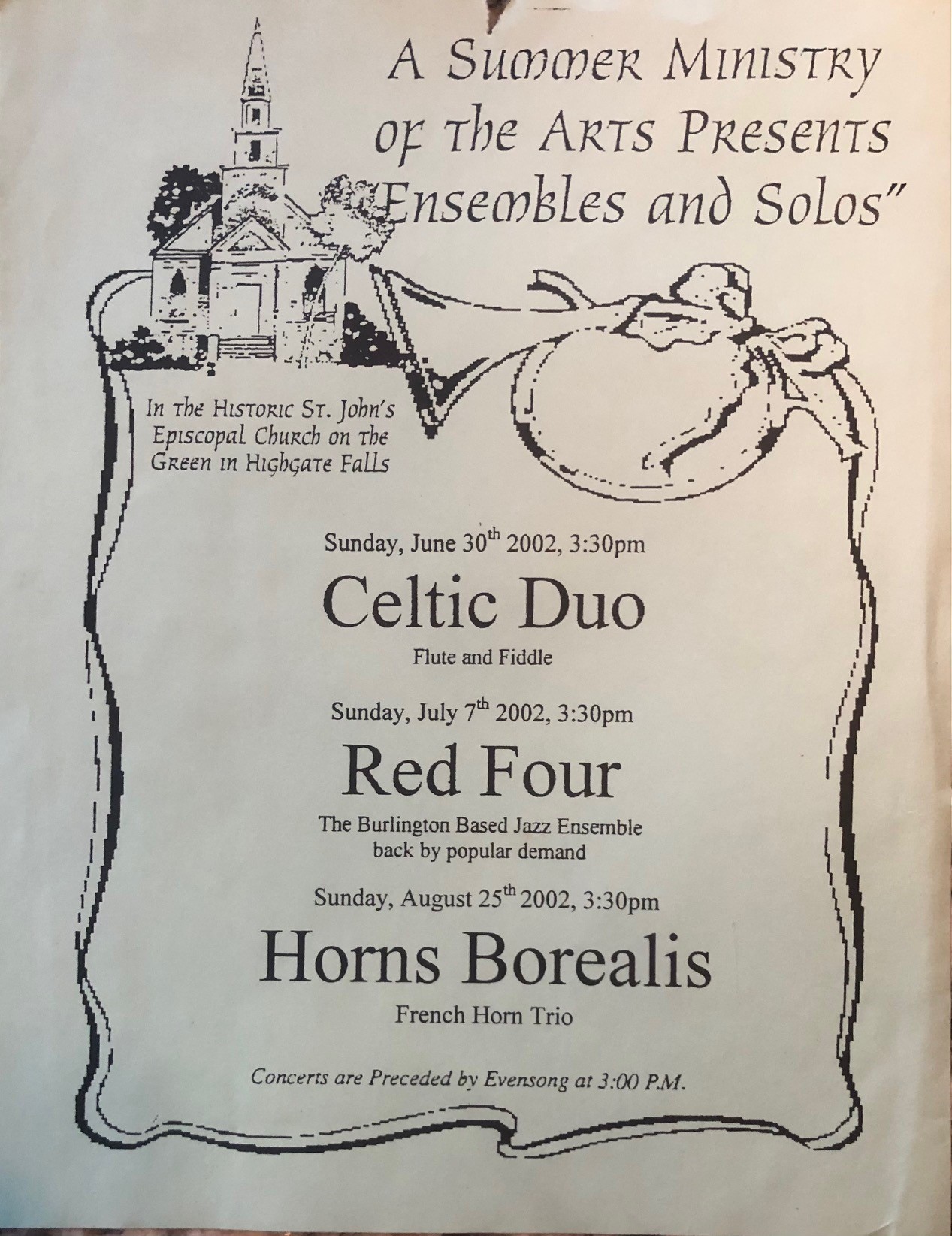 A Summer Ministry of the Arts Presents "Ensembles and Solos"

In the Historic St. John's Episcopal Church on the Green in Highgate Falls

Sunday, June 30$^{th}$ 2002, 3:30pm

Celtic Duo

Flute and Fiddle

Sunday, July 7$^{th}$ 2002, 3:30pm

Red Four

The Burlington Based Jazz Ensemble back by popular demand

Sunday, August 25$^{th}$ 2002, 3:30pm

Horns Borealis

French Horn Trio

Concerts are Preceded by Evensong at 3:00 P.M.